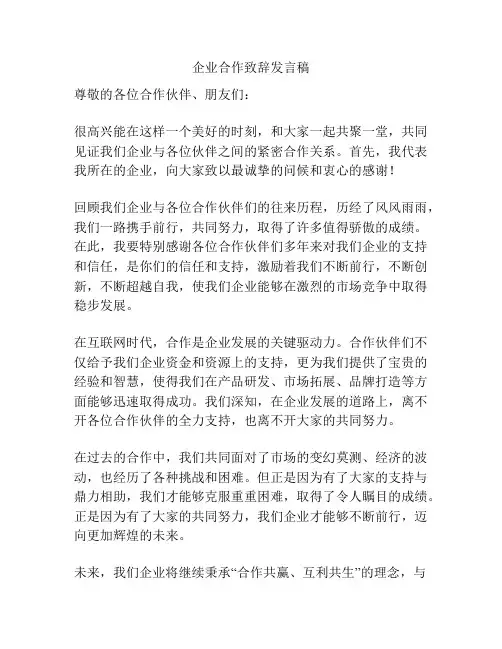 企业合作致辞发言稿

尊敬的各位合作伙伴、朋友们：

很高兴能在这样一个美好的时刻，和大家一起共聚一堂，共同见证我们企业与各位伙伴之间的紧密合作关系。首先，我代表我所在的企业，向大家致以最诚挚的问候和衷心的感谢！

回顾我们企业与各位合作伙伴们的往来历程，历经了风风雨雨，我们一路携手前行，共同努力，取得了许多值得骄傲的成绩。在此，我要特别感谢各位合作伙伴们多年来对我们企业的支持和信任，是你们的信任和支持，激励着我们不断前行，不断创新，不断超越自我，使我们企业能够在激烈的市场竞争中取得稳步发展。

在互联网时代，合作是企业发展的关键驱动力。合作伙伴们不仅给予我们企业资金和资源上的支持，更为我们提供了宝贵的经验和智慧，使得我们在产品研发、市场拓展、品牌打造等方面能够迅速取得成功。我们深知，在企业发展的道路上，离不开各位合作伙伴的全力支持，也离不开大家的共同努力。

在过去的合作中，我们共同面对了市场的变幻莫测、经济的波动，也经历了各种挑战和困难。但正是因为有了大家的支持与鼎力相助，我们才能够克服重重困难，取得了令人瞩目的成绩。正是因为有了大家的共同努力，我们企业才能够不断前行，迈向更加辉煌的未来。

未来，我们企业将继续秉承“合作共赢、互利共生”的理念，与